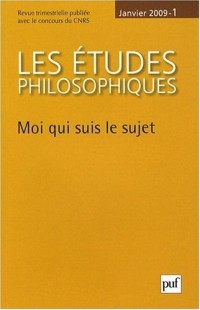 Revue trimestrielle publiée avec le concours du CNRS

Janvier 2009 - 1

LES ÉTUDES PHILOSOPHIQUES

Moi qui suis le sujet

puf